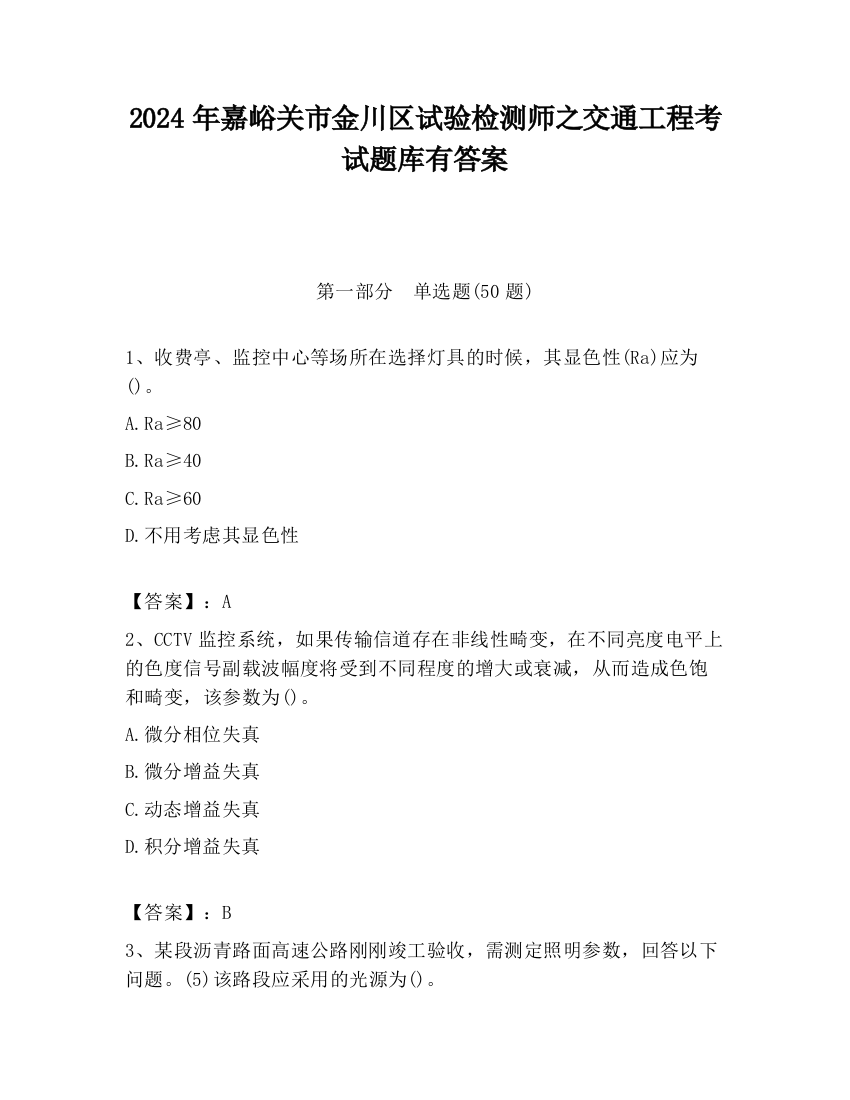 2024 年嘉峪关市金川区试验检测师之交通工程考试题库有答案

第一部分　单选题(50 题)

1、收费亭、监控中心等场所在选择灯具的时候，其显色性(Ra)应为()。

A. Ra≥80

B. Ra≥40

C. Ra≥60

D. 不用考虑其显色性

【答案】：A

2、CCTV 监控系统，如果传输信道存在非线性畸变，在不同亮度电平上的色度信号副载波幅度将受到不同程度的增大或衰减，从而造成色饱和畸变，该参数为()。

A. 微分相位失真

B. 微分增益失真

C. 动态增益失真

D. 积分增益失真

【答案】：B

3、某段沥青路面高速公路刚刚竣工验收，需测定照明参数，回答以下问题。(5)该路段应采用的光源为()。